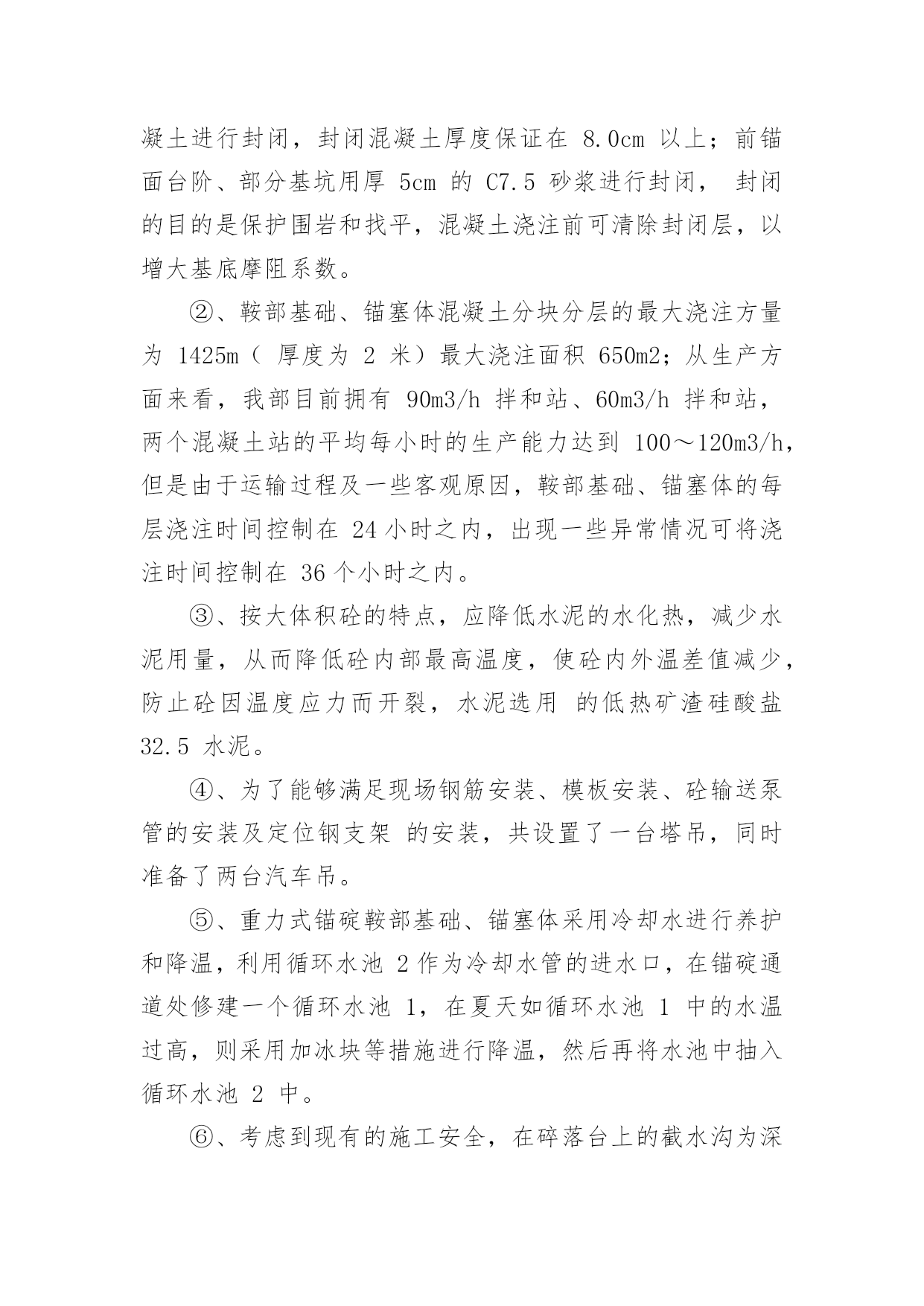 凝土进行封闭，封闭混凝土厚度保证在 8.0cm 以上；前锚面台阶、部分基坑用厚 5cm 的 C7.5 砂浆进行封闭， 封闭的目的是保护围岩和找平，混凝土浇注前可清除封闭层，以增大基底摩阻系数。

②、鞍部基础、锚塞体混凝土分块分层的最大浇注方量为 1425m（ 厚度为 2 米）最大浇注面积 650m2；从生产方面来看，我部目前拥有 90m3/h 拌和站、60m3/h 拌和站，两个混凝土站的平均每小时的生产能力达到 100～120m3/h，但是由于运输过程及一些客观原因，鞍部基础、锚塞体的每层浇注时间控制在 24 小时之内，出现一些异常情况可将浇注时间控制在 36 个小时之内。

③、按大体积砼的特点，应降低水泥的水化热，减少水泥用量，从而降低砼内部最高温度，使砼内外温差值减少，防止砼因温度应力而开裂，水泥选用 的低热矿渣硅酸盐 32.5 水泥。

④、为了能够满足现场钢筋安装、模板安装、砼输送泵管的安装及定位钢支架 的安装，共设置了一台塔吊，同时准备了两台汽车吊。

⑤、重力式锚碇鞍部基础、锚塞体采用冷却水进行养护和降温，利用循环水池 2 作为冷却水管的进水口，在锚碇通道处修建一个循环水池 1，在夏天如循环水池 1 中的水温过高，则采用加冰块等措施进行降温，然后再将水池中抽入循环水池 2 中。

⑥、考虑到现有的施工安全，在碎落台上的截水沟为深